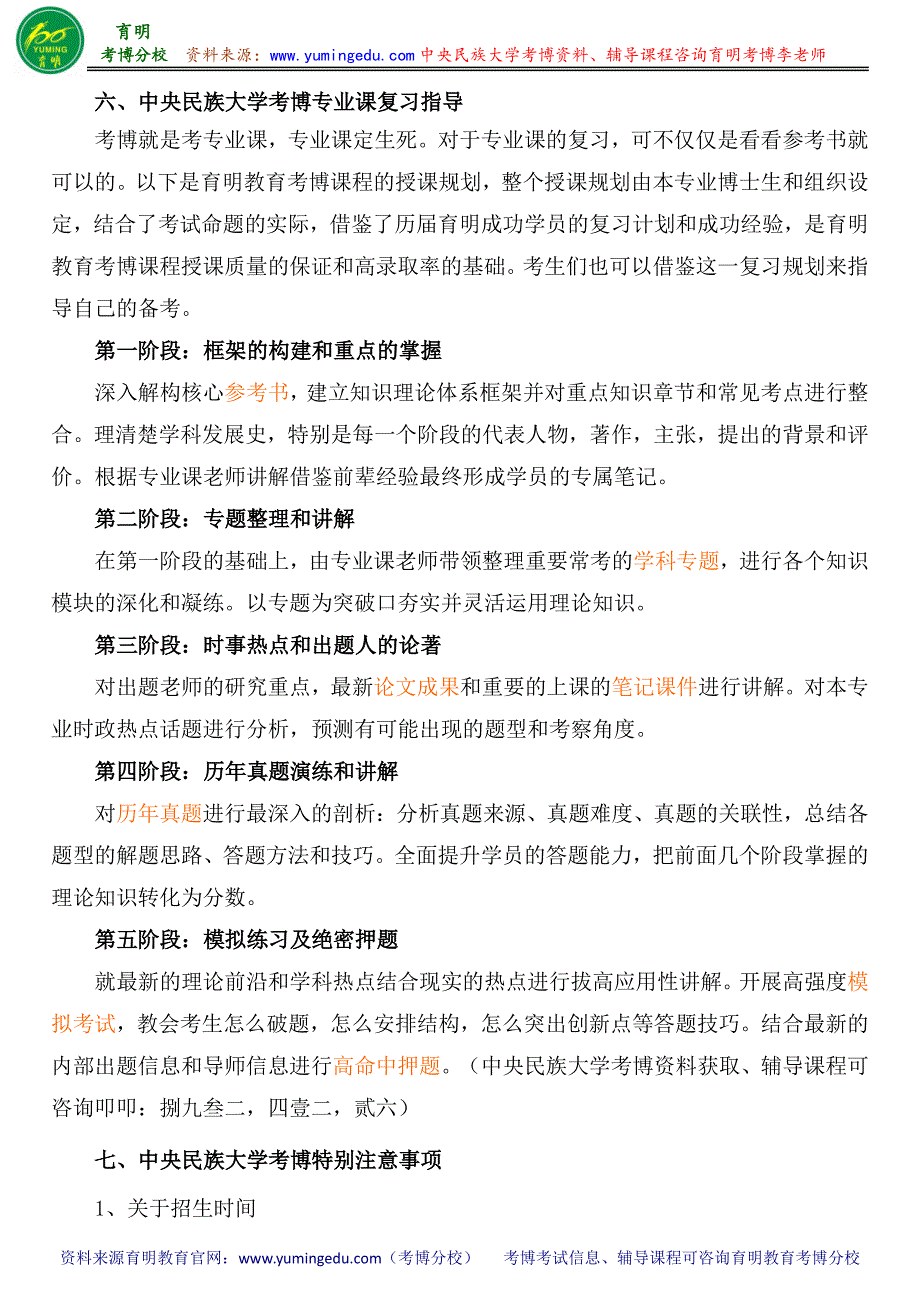 YUMING 育明

育明
考博分校　资料来源：www.yumingedu.com 中央民族大学考博资料、辅导课程咨询育明考博李老师

六、中央民族大学考博专业课复习指导

考博就是考专业课，专业课定生死。对于专业课的复习，可不仅仅是看看参考书就可以的。以下是育明教育考博课程的授课规划，整个授课规划由本专业博士生和组织设定，结合了考试命题的实际，借鉴了历届育明成功学员的复习计划和成功经验，是育明教育考博课程授课质量的保证和高录取率的基础。考生们也可以借鉴这一复习规划来指导自己的备考。

第一阶段：框架的构建和重点的掌握

深入解构核心参考书，建立知识理论体系框架并对重点知识章节和常见考点进行整合。理清楚学科发展史，特别是每一个阶段的代表人物，著作，主张，提出的背景和评价。根据专业课老师讲解借鉴前辈经验最终形成学员的专属笔记。

第二阶段：专题整理和讲解

在第一阶段的基础上，由专业课老师带领整理重要常考的学科专题，进行各个知识模块的深化和凝练。以专题为突破口夯实并灵活运用理论知识。

第三阶段：时事热点和出题人的论著

对出题老师的研究重点，最新论文成果和重要的上课的笔记课件进行讲解。对本专业时政热点话题进行分析，预测有可能出现的题型和考察角度。

第四阶段：历年真题演练和讲解

对历年真题进行最深入的剖析：分析真题来源、真题难度、真题的关联性，总结各题型的解题思路、答题方法和技巧。全面提升学员的答题能力，把前面几个阶段掌握的理论知识转化为分数。

第五阶段：模拟练习及绝密押题

就最新的理论前沿和学科热点结合现实的热点进行拔高应用性讲解。开展高强度模拟考试，教会考生怎么破题，怎么安排结构，怎么突出创新点等答题技巧。结合最新的内部出题信息和导师信息进行高命中押题。（中央民族大学考博资料获取、辅导课程可咨询叩叩：捌九叁二，四壹二，贰六）

七、中央民族大学考博特别注意事项

1、关于招生时间

资料来源育明教育官网：www.yumingedu.com（考博分校）　考博考试信息、辅导课程可咨询育明教育考博分校